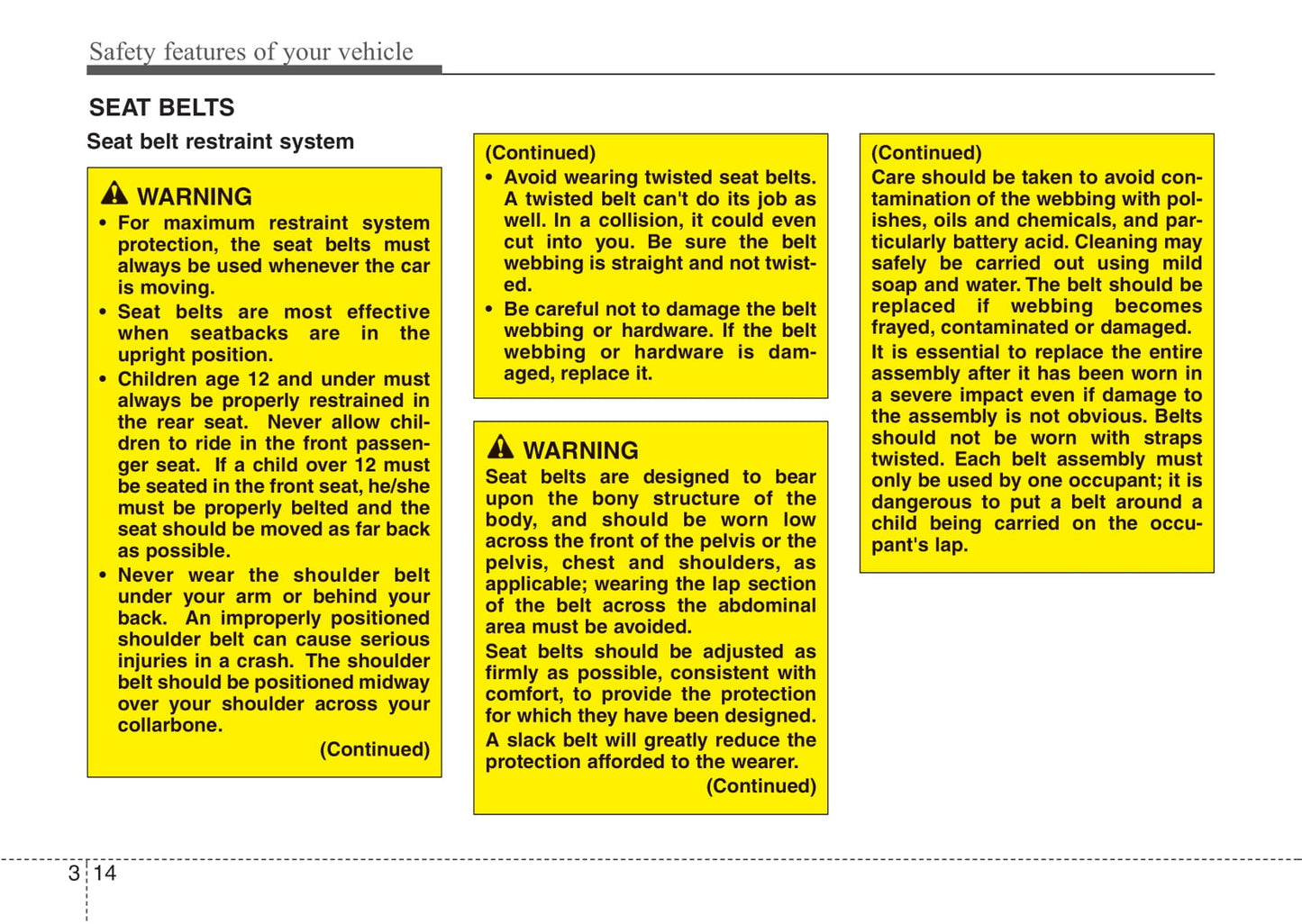 Safety features of your vehicle

SEAT BELTS

Seat belt restraint system

WARNING

• For maximum restraint system protection, the seat belts must always be used whenever the car is moving.

• Seat belts are most effective when seatbacks are in the upright position.

• Children age 12 and under must always be properly restrained in the rear seat. Never allow children to ride in the front passenger seat. If a child over 12 must be seated in the front seat, he/she must be properly belted and the seat should be moved as far back as possible.

• Never wear the shoulder belt under your arm or behind your back. An improperly positioned shoulder belt can cause serious injuries in a crash. The shoulder belt should be positioned midway over your shoulder across your collarbone.

(Continued)

(Continued)

• Avoid wearing twisted seat belts. A twisted belt can't do its job as well. In a collision, it could even cut into you. Be sure the belt webbing is straight and not twisted.

• Be careful not to damage the belt webbing or hardware. If the belt webbing or hardware is damaged, replace it.

WARNING

Seat belts are designed to bear upon the bony structure of the body, and should be worn low across the front of the pelvis or the pelvis, chest and shoulders, as applicable; wearing the lap section of the belt across the abdominal area must be avoided.

Seat belts should be adjusted as firmly as possible, consistent with comfort, to provide the protection for which they have been designed.

A slack belt will greatly reduce the protection afforded to the wearer.

(Continued)

(Continued)

Care should be taken to avoid contamination of the webbing with polishes, oils and chemicals, and particularly battery acid. Cleaning may safely be carried out using mild soap and water. The belt should be replaced if webbing becomes frayed, contaminated or damaged.

It is essential to replace the entire assembly after it has been worn in a severe impact even if damage to the assembly is not obvious. Belts should not be worn with straps twisted. Each belt assembly must only be used by one occupant; it is dangerous to put a belt around a child being carried on the occupant's lap.

3 14